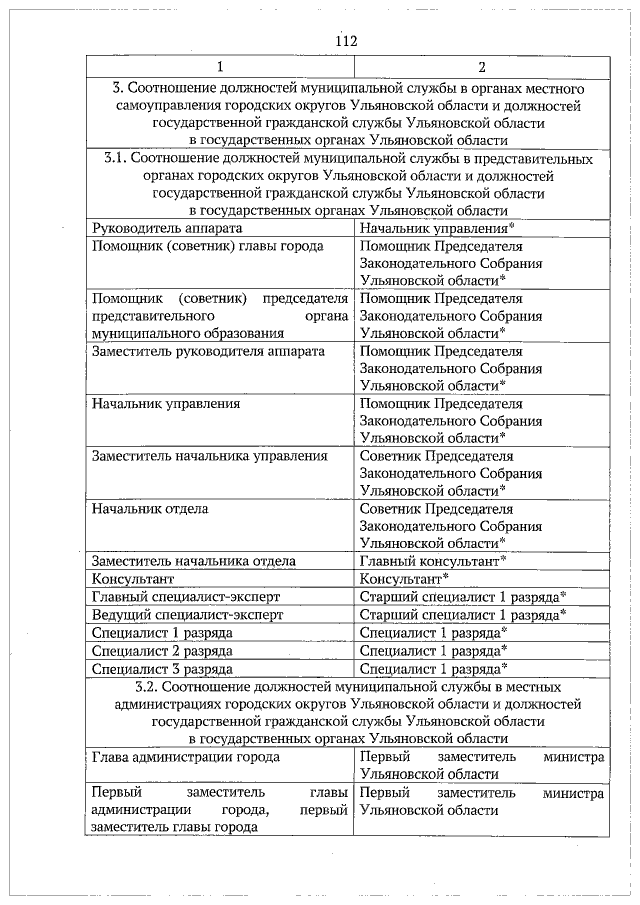 112

| 1 | 2 |
|---|---|
| 3. Соотношение должностей муниципальной службы в органах местного самоуправления городских округов Ульяновской области и должностей государственной гражданской службы Ульяновской области в государственных органах Ульяновской области | |
| 3.1. Соотношение должностей муниципальной службы в представительных органах городских округов Ульяновской области и должностей государственной гражданской службы Ульяновской области в государственных органах Ульяновской области | |
| Руководитель аппарата | Начальник управления* |
| Помощник (советник) главы города | Помощник Председателя Законодательного Собрания Ульяновской области* |
| Помощник (советник) председателя представительного органа муниципального образования | Помощник Председателя Законодательного Собрания Ульяновской области* |
| Заместитель руководителя аппарата | Помощник Председателя Законодательного Собрания Ульяновской области* |
| Начальник управления | Помощник Председателя Законодательного Собрания Ульяновской области* |
| Заместитель начальника управления | Советник Председателя Законодательного Собрания Ульяновской области* |
| Начальник отдела | Советник Председателя Законодательного Собрания Ульяновской области* |
| Заместитель начальника отдела | Главный консультант* |
| Консультант | Консультант* |
| Главный специалист-эксперт | Старший специалист 1 разряда* |
| Ведущий специалист-эксперт | Старший специалист 1 разряда* |
| Специалист 1 разряда | Специалист 1 разряда* |
| Специалист 2 разряда | Специалист 1 разряда* |
| Специалист 3 разряда | Специалист 1 разряда* |
| 3.2. Соотношение должностей муниципальной службы в местных администрациях городских округов Ульяновской области и должностей государственной гражданской службы Ульяновской области в государственных органах Ульяновской области | |
| Глава администрации города | Первый заместитель министра Ульяновской области |
| Первый заместитель главы администрации города, первый заместитель главы города | Первый заместитель министра Ульяновской области |